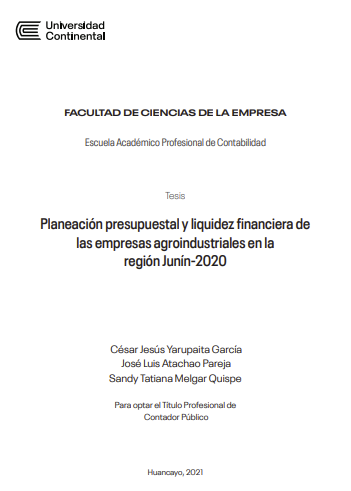 Universidad Continental

FACULTAD DE CIENCIAS DE LA EMPRESA

Escuela Académico Profesional de Contabilidad

Tesis

Planeación presupuestal y liquidez financiera de las empresas agroindustriales en la región Junín-2020

César Jesús Yarupaita García
José Luis Atachao Pareja
Sandy Tatiana Melgar Quispe

Para optar el Título Profesional de Contador Público

Huancayo, 2021